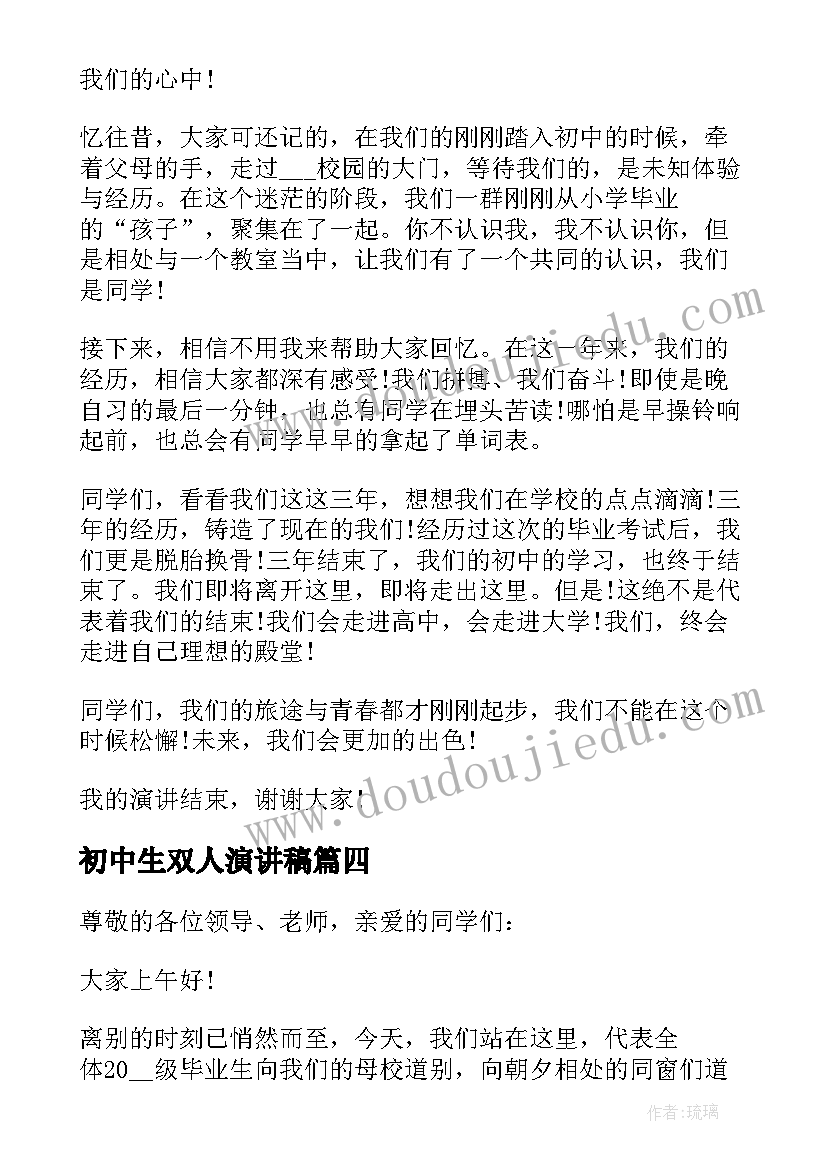 我们的心中！

忆往昔，大家可还记的，在我们的刚刚踏入初中的时候，牵着父母的手，走过___校园的大门，等待我们的，是未知体验与经历。在这个迷茫的阶段，我们一群刚刚从小学毕业的“孩子”，聚集在了一起。你不认识我，我不认识你，但是相处与一个教室当中，让我们有了一个共同的认识，我们是同学！

接下来，相信不用我来帮助大家回忆。在这一年来，我们的经历，相信大家都深有感受!我们拼搏、我们奋斗!即使是晚自习的最后一分钟，也总有同学在埋头苦读!哪怕是早操铃响起前，也总会有同学早早的拿起了单词表。

同学们，看看我们这这三年，想想我们在学校的点点滴滴!三年的经历，铸造了现在的我们!经历过这次的毕业考试后，我们更是脱胎换骨!三年结束了，我们的初中的学习，也终于结束了。我们即将离开这里，即将走出这里。但是!这绝不是代表着我们的结束!我们会走进高中，会走进大学!我们，终会走进自己理想的殿堂！

同学们，我们的旅途与青春都才刚刚起步，我们不能在这个时候松懈!未来，我们会更加的出色！

我的演讲结束，谢谢大家！

初中生双人演讲稿篇四

尊敬的各位领导、老师，亲爱的同学们：

大家上午好！

离别的时刻已悄然而至，今天，我们站在这里，代表全体20__级毕业生向我们的母校道别，向朝夕相处的同窗们道

www.doudoujiedu.com

www.doudoujiedu.com

作者：琉璃